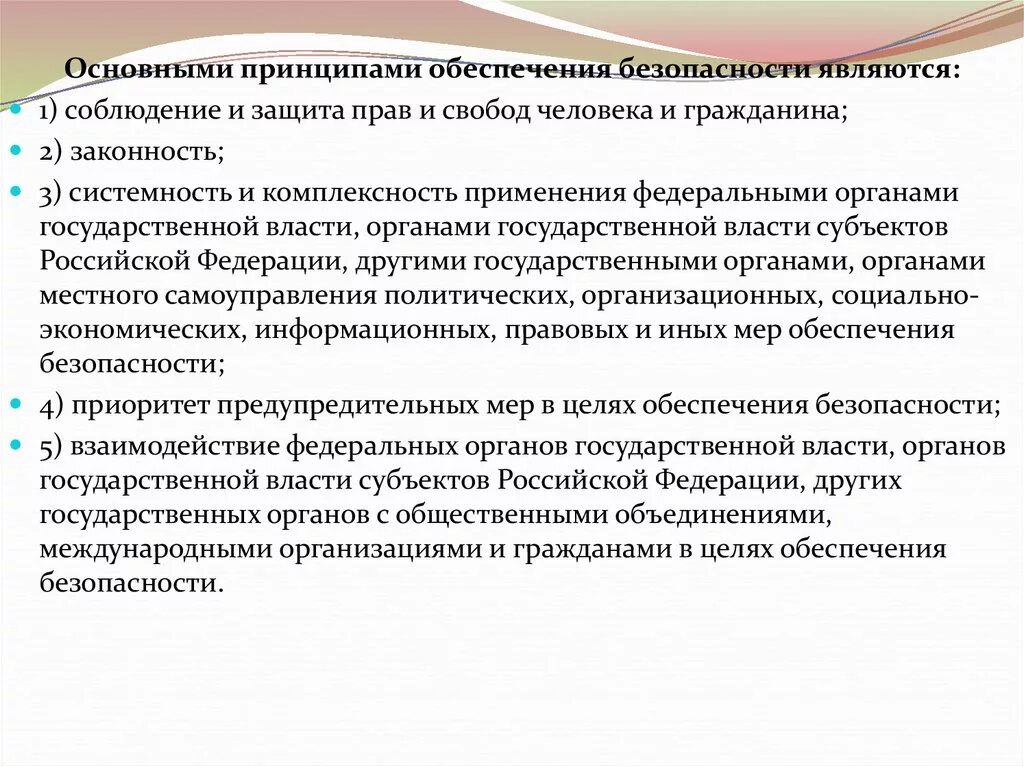 Основными принципами обеспечения безопасности являются:

1) соблюдение и защита прав и свобод человека и гражданина;

2) законность;

3) системность и комплексность применения федеральными органами государственной власти, органами государственной власти субъектов Российской Федерации, другими государственными органами, органами местного самоуправления политических, организационных, социально-экономических, информационных, правовых и иных мер обеспечения безопасности;

4) приоритет предупредительных мер в целях обеспечения безопасности;

5) взаимодействие федеральных органов государственной власти, органов государственной власти субъектов Российской Федерации, других государственных органов с общественными объединениями, международными организациями и гражданами в целях обеспечения безопасности.